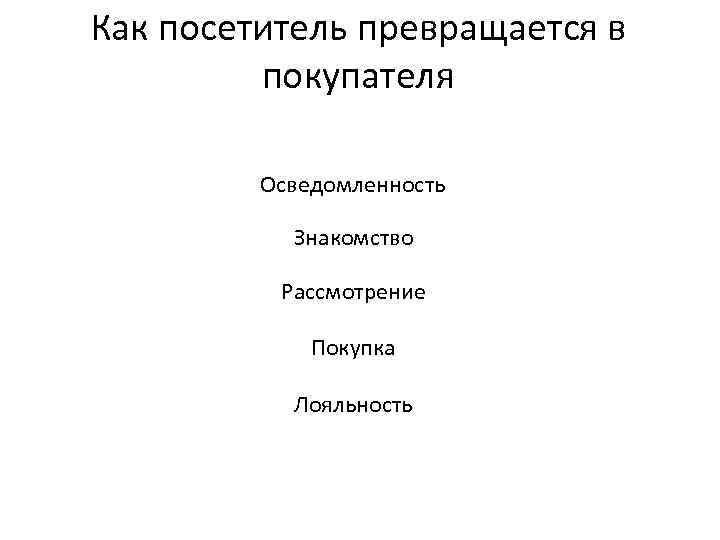 Как посетитель превращается в покупателя

Осведомленность

Знакомство

Рассмотрение

Покупка

Лояльность